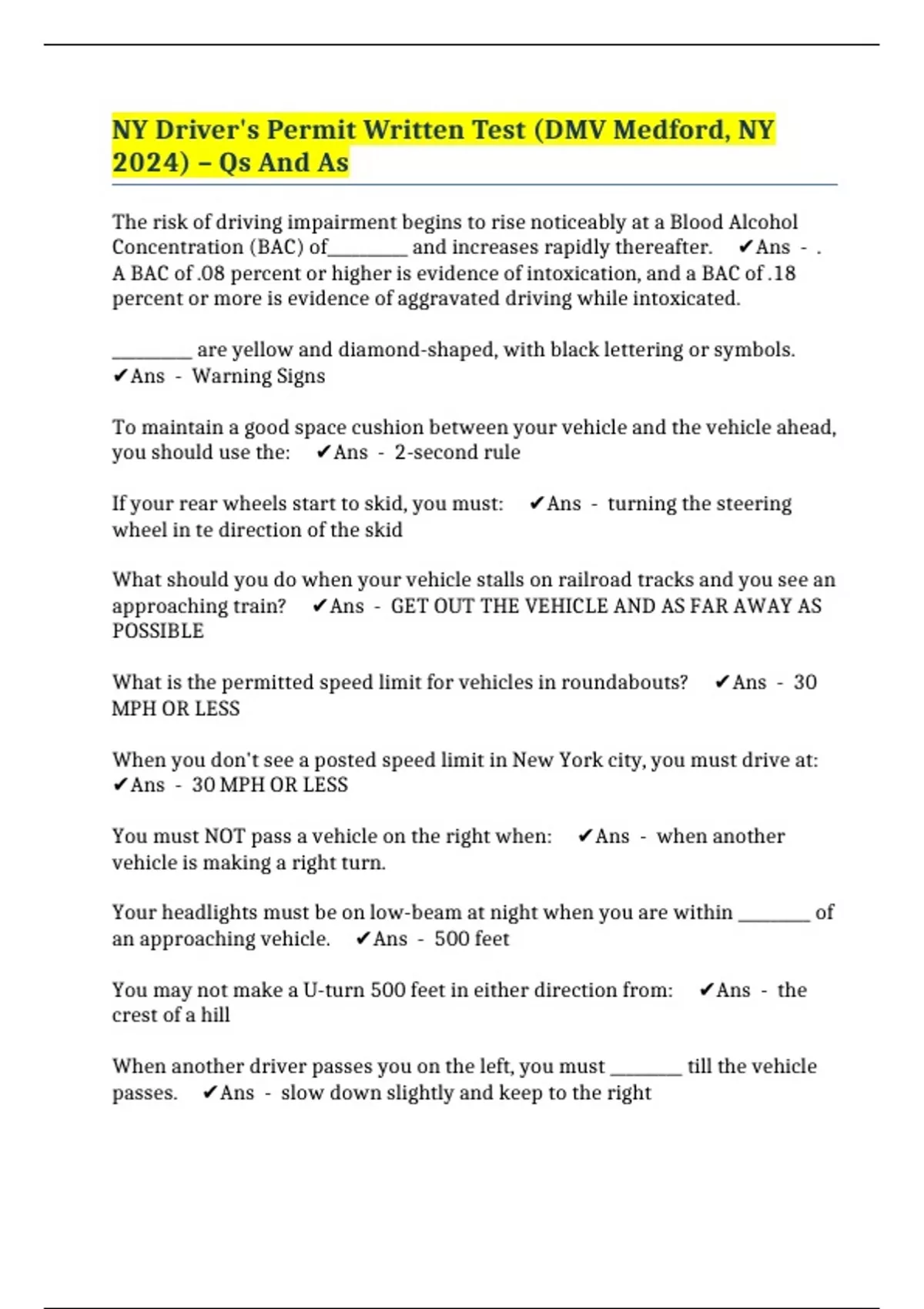 NY Driver's Permit Written Test (DMV Medford, NY 2024) – Qs And As

The risk of driving impairment begins to rise noticeably at a Blood Alcohol Concentration (BAC) of____ and increases rapidly thereafter. ✔Ans - . A BAC of .08 percent or higher is evidence of intoxication, and a BAC of .18 percent or more is evidence of aggravated driving while intoxicated.

____ are yellow and diamond-shaped, with black lettering or symbols. ✔Ans - Warning Signs

To maintain a good space cushion between your vehicle and the vehicle ahead, you should use the: ✔Ans - 2-second rule

If your rear wheels start to skid, you must: ✔Ans - turning the steering wheel in te direction of the skid

What should you do when your vehicle stalls on railroad tracks and you see an approaching train? ✔Ans - GET OUT THE VEHICLE AND AS FAR AWAY AS POSSIBLE

What is the permitted speed limit for vehicles in roundabouts? ✔Ans - 30 MPH OR LESS

When you don't see a posted speed limit in New York city, you must drive at: ✔Ans - 30 MPH OR LESS

You must NOT pass a vehicle on the right when: ✔Ans - when another vehicle is making a right turn.

Your headlights must be on low-beam at night when you are within ____ of an approaching vehicle. ✔Ans - 500 feet

You may not make a U-turn 500 feet in either direction from: ✔Ans - the crest of a hill

When another driver passes you on the left, you must ____ till the vehicle passes. ✔Ans - slow down slightly and keep to the right